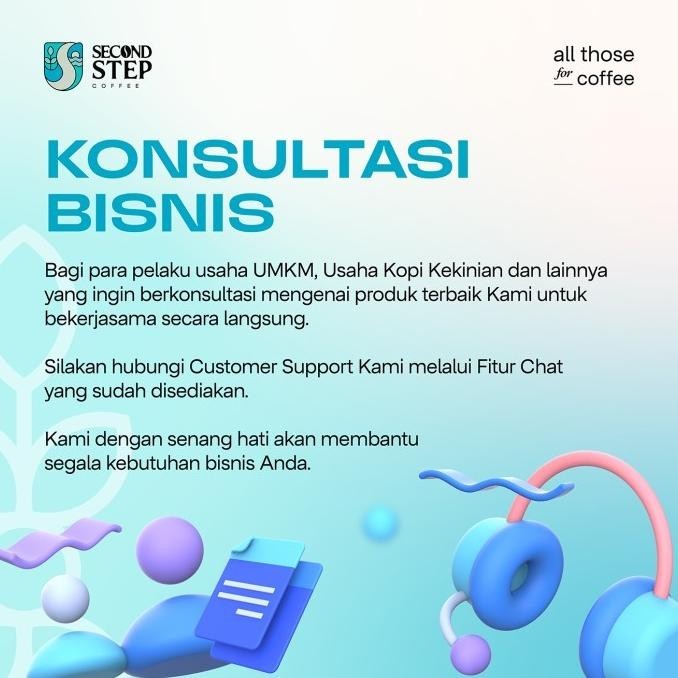 SECOND
STEP
COFFEE

all those
for coffee

KONSULTASI
BISNIS

Bagi para pelaku usaha UMKM, Usaha Kopi Kekinian dan lainnya yang ingin berkonsultasi mengenai produk terbaik Kami untuk bekerjasama secara langsung.

Silakan hubungi Customer Support Kami melalui Fitur Chat yang sudah disediakan.

Kami dengan senang hati akan membantu segala kebutuhan bisnis Anda.